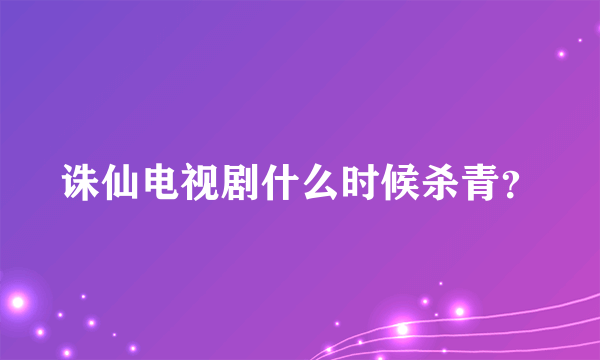 诛仙电视剧什么时候杀青?